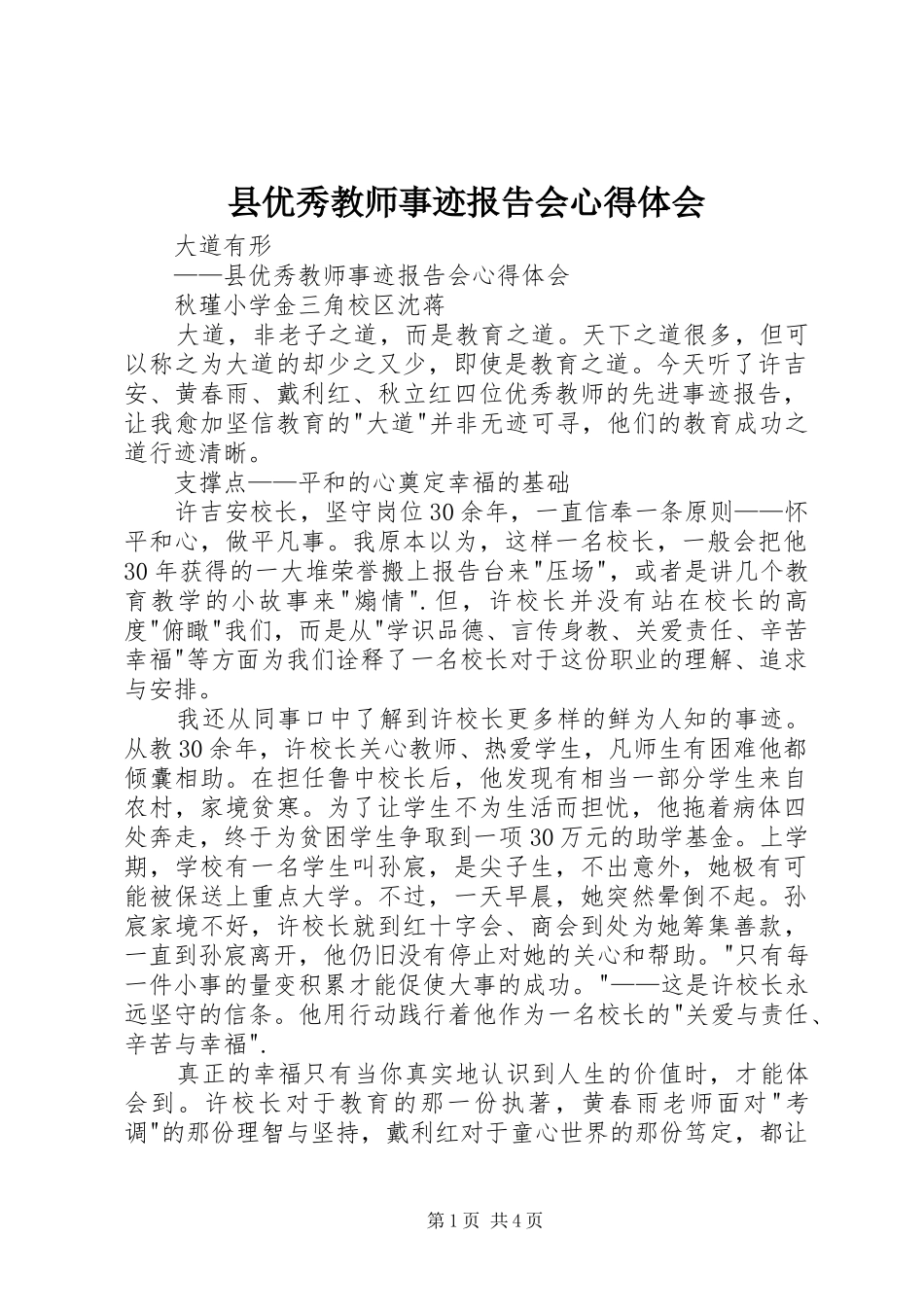 县优秀教师事迹报告会心得体会

大道有形

——县优秀教师事迹报告会心得体会

秋瑾小学金三角校区沈蒋

大道，非老子之道，而是教育之道。天下之道很多，但可以称之为大道的却少之又少，即使是教育之道。今天听了许吉安、黄春雨、戴利红、秋立红四位优秀教师的先进事迹报告，让我愈加坚信教育的"大道"并非无迹可寻，他们的教育成功之道行迹清晰。

支撑点——平和的心奠定幸福的基础

许吉安校长，坚守岗位30余年，一直信奉一条原则——怀平和心，做平凡事。我原本以为，这样一名校长，一般会把他30年获得的一大堆荣誉搬上报告台来"压场"，或者是讲几个教育教学的小故事来"煽情".但，许校长并没有站在校长的高度"俯瞰"我们，而是从"学识品德、言传身教、关爱责任、辛苦幸福"等方面为我们诠释了一名校长对于这份职业的理解、追求与安排。

我还从同事口中了解到许校长更多样的鲜为人知的事迹。从教30余年，许校长关心教师、热爱学生，凡师生有困难他都倾囊相助。在担任鲁中校长后，他发现有相当一部分学生来自农村，家境贫寒。为了让学生不为生活而担忧，他拖着病体四处奔走，终于为贫困学生争取到一项30万元的助学基金。上学期，学校有一名学生叫孙宸，是尖子生，不出意外，她极有可能被保送上重点大学。不过，一天早晨，她突然晕倒不起。孙宸家境不好，许校长就到红十字会、商会到处为她筹集善款，一直到孙宸离开，他仍旧没有停止对她的关心和帮助。"只有每一件小事的量变积累才能促使大事的成功。"——这是许校长永远坚守的信条。他用行动践行着他作为一名校长的"关爱与责任、辛苦与幸福".

真正的幸福只有当你真实地认识到人生的价值时，才能体会到。许校长对于教育的那一份执著，黄春雨老师面对"考调"的那份理智与坚持，戴利红对于童心世界的那份笃定，都让

第1页 共4页